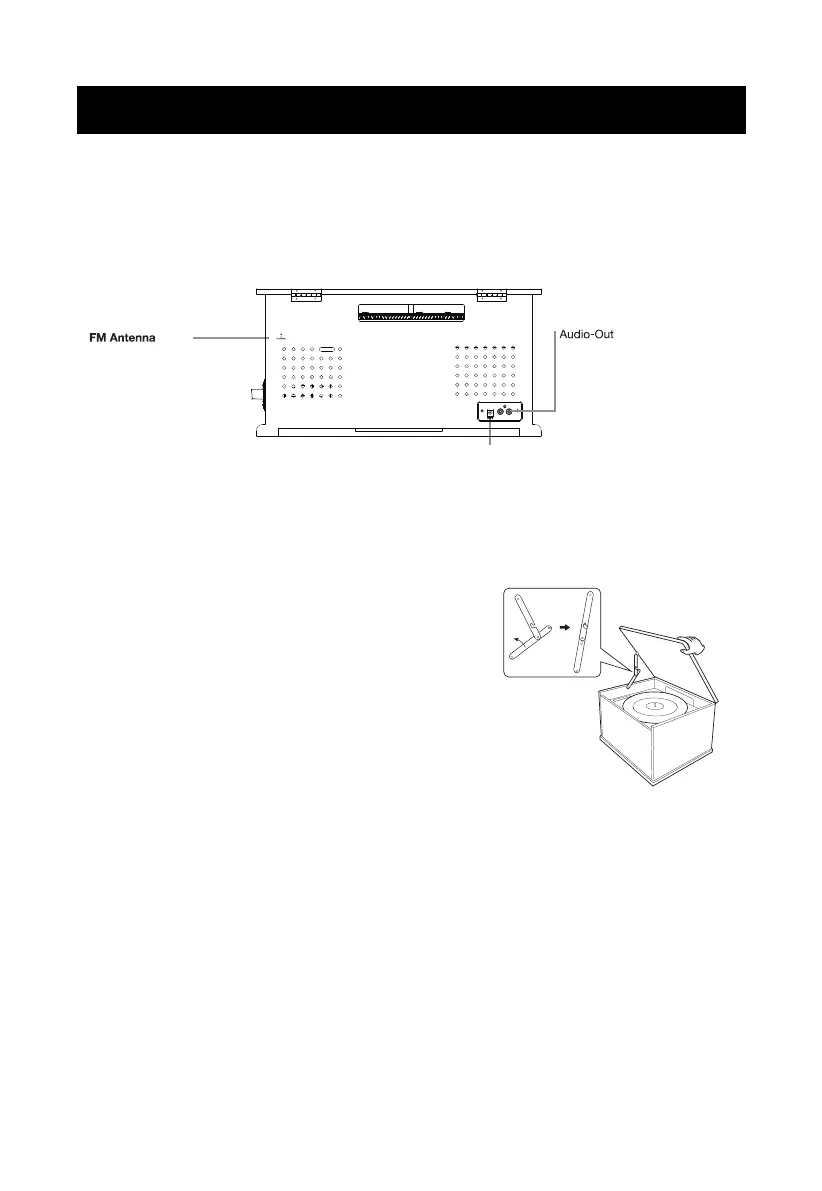 FM Antenna

Audio-Out